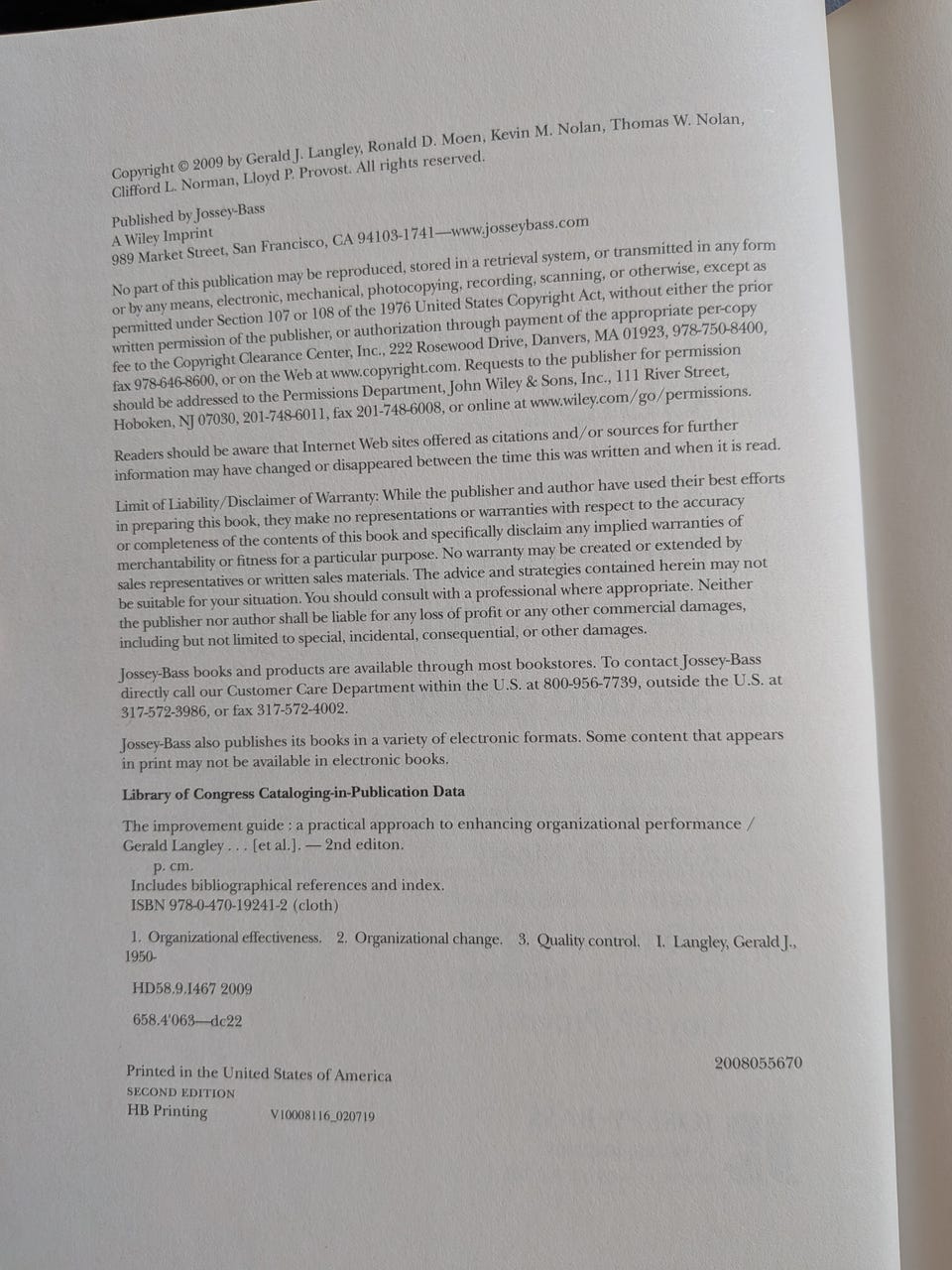 Copyright © 2009 by Gerald J. Langley, Ronald D. Moen, Kevin M. Nolan, Thomas W. Nolan, Clifford L. Norman, Lloyd P. Provost. All rights reserved.

Published by Jossey-Bass
A Wiley Imprint
989 Market Street, San Francisco, CA 94103-1741—www.josseybass.com

No part of this publication may be reproduced, stored in a retrieval system, or transmitted in any form or by any means, electronic, mechanical, photocopying, recording, scanning, or otherwise, except as permitted under Section 107 or 108 of the 1976 United States Copyright Act, without either the prior written permission of the publisher, or authorization through payment of the appropriate per-copy fee to the Copyright Clearance Center, Inc., 222 Rosewood Drive, Danvers, MA 01923, 978-750-8400, fax 978-646-8600, or on the Web at www.copyright.com. Requests to the publisher for permission should be addressed to the Permissions Department, John Wiley & Sons, Inc., 111 River Street, Hoboken, NJ 07030, 201-748-6011, fax 201-748-6008, or online at www.wiley.com/go/permissions.

Readers should be aware that Internet Web sites offered as citations and/or sources for further information may have changed or disappeared between the time this was written and when it is read.

Limit of Liability/Disclaimer of Warranty: While the publisher and author have used their best efforts in preparing this book, they make no representations or warranties with respect to the accuracy or completeness of the contents of this book and specifically disclaim any implied warranties of merchantability or fitness for a particular purpose. No warranty may be created or extended by sales representatives or written sales materials. The advice and strategies contained herein may not be suitable for your situation. You should consult with a professional where appropriate. Neither the publisher nor author shall be liable for any loss of profit or any other commercial damages, including but not limited to special, incidental, consequential, or other damages.

Jossey-Bass books and products are available through most bookstores. To contact Jossey-Bass directly call our Customer Care Department within the U.S. at 800-956-7739, outside the U.S. at 317-572-3986, or fax 317-572-4002.

Jossey-Bass also publishes its books in a variety of electronic formats. Some content that appears in print may not be available in electronic books.

Library of Congress Cataloging-in-Publication Data

The improvement guide : a practical approach to enhancing organizational performance / Gerald Langley . . . [et al.]. — 2nd editon.
p. cm.
Includes bibliographical references and index.
ISBN 978-0-470-19241-2 (cloth)

1. Organizational effectiveness. 2. Organizational change. 3. Quality control. I. Langley, Gerald J., 1950-

HD58.9.I467 2009

658.4'063—dc22

2008055670

Printed in the United States of America
SECOND EDITION
HB Printing V10008116_020719